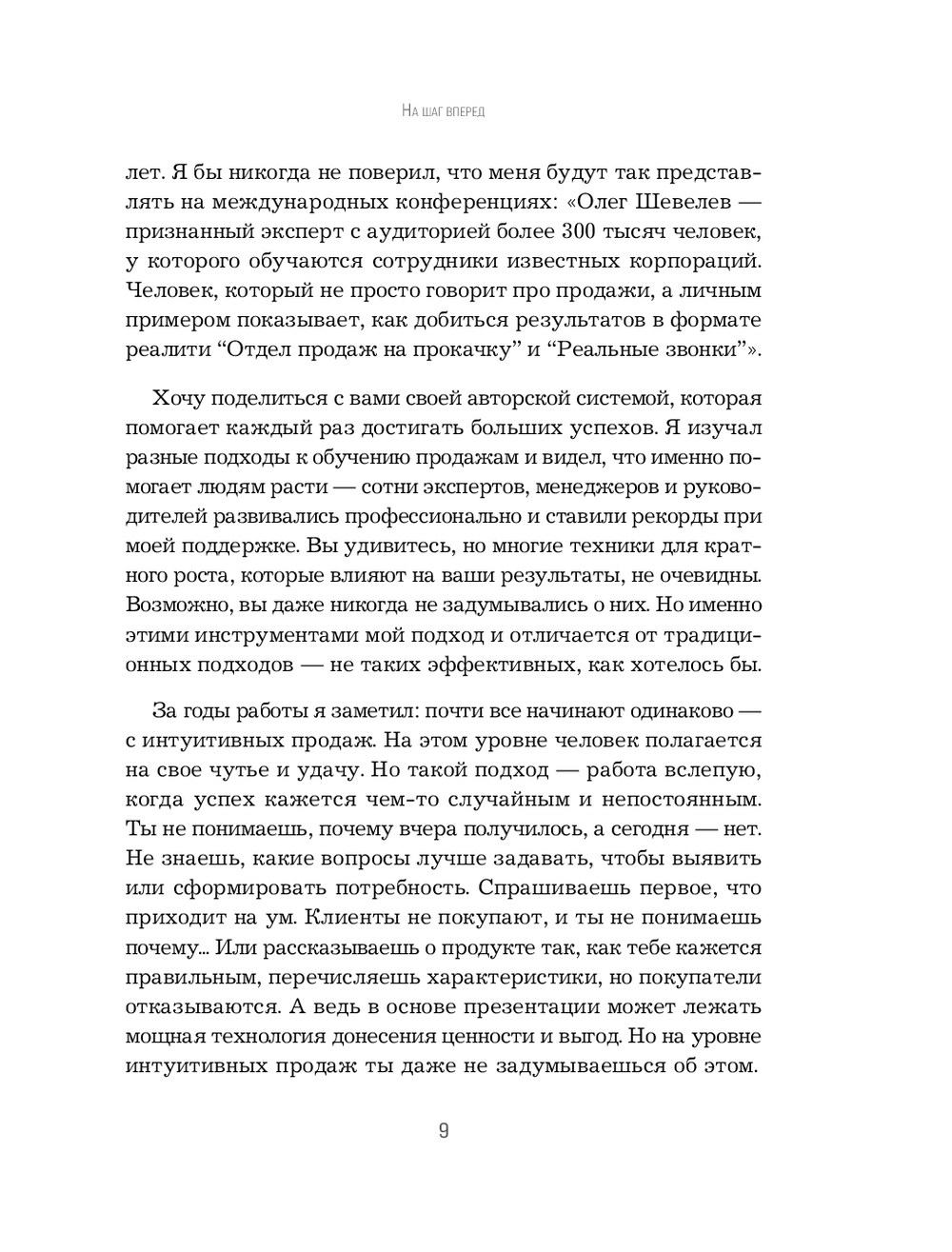 На шаг вперед

лет. Я бы никогда не поверил, что меня будут так представлять на международных конференциях: «Олег Шевелев — признанный эксперт с аудиторией более 300 тысяч человек, у которого обучаются сотрудники известных корпораций. Человек, который не просто говорит про продажи, а личным примером показывает, как добиться результатов в формате реалити “Отдел продаж на прокачку” и “Реальные звонки”».

Хочу поделиться с вами своей авторской системой, которая помогает каждый раз достигать больших успехов. Я изучал разные подходы к обучению продажам и видел, что именно помогает людям расти — сотни экспертов, менеджеров и руководителей развивались профессионально и ставили рекорды при моей поддержке. Вы удивитесь, но многие техники для кратного роста, которые влияют на ваши результаты, не очевидны. Возможно, вы даже никогда не задумывались о них. Но именно этими инструментами мой подход и отличается от традиционных подходов — не таких эффективных, как хотелось бы.

За годы работы я заметил: почти все начинают одинаково — с интуитивных продаж. На этом уровне человек полагается на свое чутье и удачу. Но такой подход — работа вслепую, когда успех кажется чем-то случайным и непостоянным. Ты не понимаешь, почему вчера получилось, а сегодня — нет. Не знаешь, какие вопросы лучше задавать, чтобы выявить или сформировать потребность. Спрашиваешь первое, что приходит на ум. Клиенты не покупают, и ты не понимаешь почему… Или рассказываешь о продукте так, как тебе кажется правильным, перечисляешь характеристики, но покупатели отказываются. А ведь в основе презентации может лежать мощная технология донесения ценности и выгод. Но на уровне интуитивных продаж ты даже не задумываешься об этом.

9